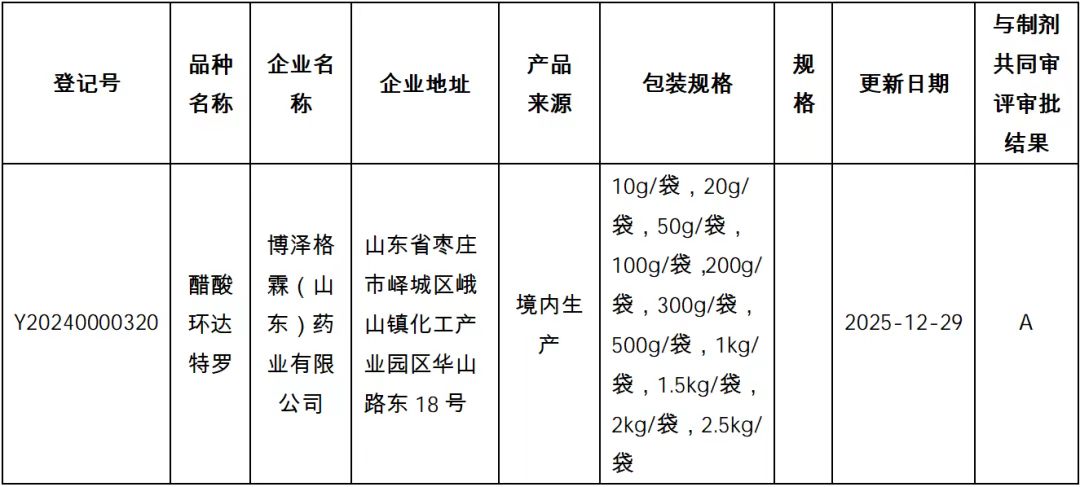 | 登记号 | 品种名称 | 企业名称 | 企业地址 | 产品来源 | 包装规格 | 规格 | 更新日期 | 与制剂共同审评审批结果 |
|---|---|---|---|---|---|---|---|---|
| Y20240000320 | 醋酸环达特罗 | 博泽格霖（山东）药业有限公司 | 山东省枣庄市峄城区峨山镇化工产业园区华山路东18号 | 境内生产 | 10g/袋，20g/袋，50g/袋，100g/袋，200g/袋，300g/袋，500g/袋，1kg/袋，1.5kg/袋，2kg/袋，2.5kg/袋 |  | 2025-12-29 | A |